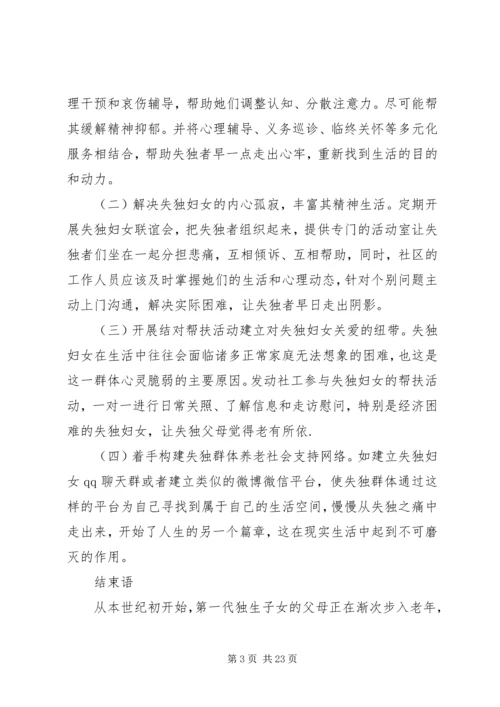 理干预和哀伤辅导，帮助她们调整认知、分散注意力。尽可能帮其缓解精神抑郁。并将心理辅导、义务巡诊、临终关怀等多元化服务相结合，帮助失独者早一点走出心牢，重新找到生活的目的和动力。

（二）解决失独妇女的内心孤寂，丰富其精神生活。定期开展失独妇女联谊会，把失独者组织起来，提供专门的活动室让失独者们坐在一起分担悲痛，互相倾诉、互相帮助，同时，社区的工作人员应该及时掌握她们的生活和心理动态，针对个别问题主动上门沟通，解决实际困难，让失独者早日走出阴影。

（三）开展结对帮扶活动建立对失独妇女关爱的纽带。失独妇女在生活中往往会面临诸多正常家庭无法想象的困难，也这是这一群体心灵脆弱的主要原因。发动社工参与失独妇女的帮扶活动，一对一进行日常关照、了解信息和走访慰问，特别是经济困难的失独妇女，让失独父母觉得老有所依.

（四）着手构建失独群体养老社会支持网络。如建立失独妇女 qq 聊天群或者建立类似的微博微信平台，使失独群体通过这样的平台为自己寻找到属于自己的生活空间，慢慢从失独之痛中走出来，开始了人生的另一个篇章，这在现实生活中起到不可磨灭的作用。

结束语

从本世纪初开始，第一代独生子女的父母正在渐次步入老年，

第 3 页 共 23 页